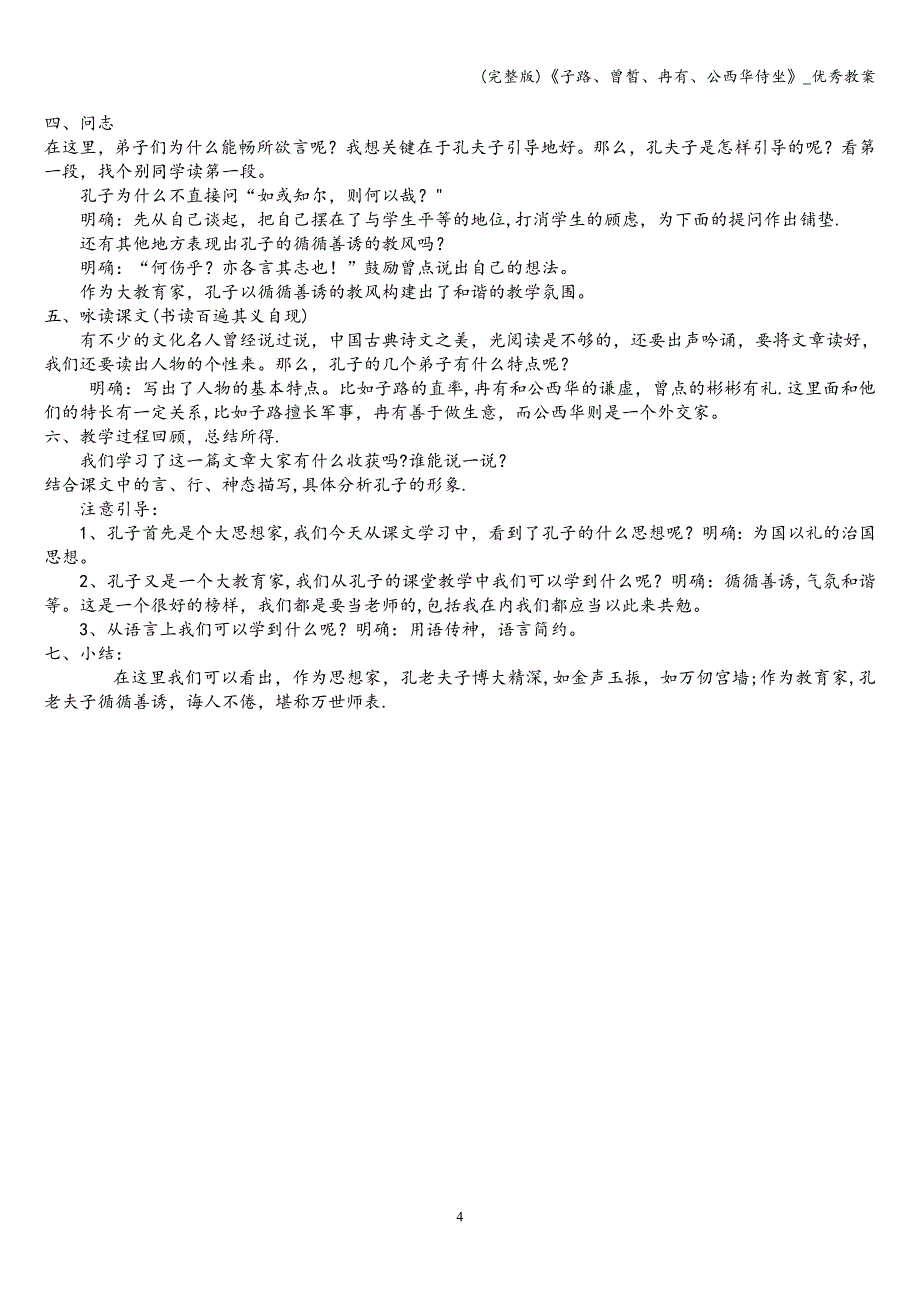 (完整版)《子路、曾皙、冉有、公西华侍坐》_优秀教案

四、问志
在这里，弟子们为什么能畅所欲言呢？我想关键在于孔夫子引导地好。那么，孔夫子是怎样引导的呢？看第一段，找个别同学读第一段。

孔子为什么不直接问“如或知尔，则何以哉？"

明确：先从自己谈起，把自己摆在了与学生平等的地位,打消学生的顾虑，为下面的提问作出铺垫.

还有其他地方表现出孔子的循循善诱的教风吗？

明确：“何伤乎？亦各言其志也！”鼓励曾点说出自己的想法。

作为大教育家，孔子以循循善诱的教风构建出了和谐的教学氛围。

五、咏读课文(书读百遍其义自现)
有不少的文化名人曾经说过说，中国古典诗文之美，光阅读是不够的，还要出声吟诵，要将文章读好，我们还要读出人物的个性来。那么，孔子的几个弟子有什么特点呢？

明确：写出了人物的基本特点。比如子路的直率,冉有和公西华的谦虚，曾点的彬彬有礼.这里面和他们的特长有一定关系,比如子路擅长军事，冉有善于做生意，而公西华则是一个外交家。

六、教学过程回顾，总结所得.
我们学习了这一篇文章大家有什么收获吗?谁能说一说？
结合课文中的言、行、神态描写,具体分析孔子的形象.

注意引导：

1、孔子首先是个大思想家,我们今天从课文学习中，看到了孔子的什么思想呢？明确:为国以礼的治国思想。

2、孔子又是一个大教育家,我们从孔子的课堂教学中我们可以学到什么呢？明确：循循善诱,气氛和谐等。这是一个很好的榜样，我们都是要当老师的,包括我在内我们都应当以此来共勉。

3、从语言上我们可以学到什么呢？明确：用语传神，语言简约。

七、小结：
在这里我们可以看出，作为思想家，孔老夫子博大精深,如金声玉振，如万仞宫墙;作为教育家,孔老夫子循循善诱，诲人不倦，堪称万世师表.

4